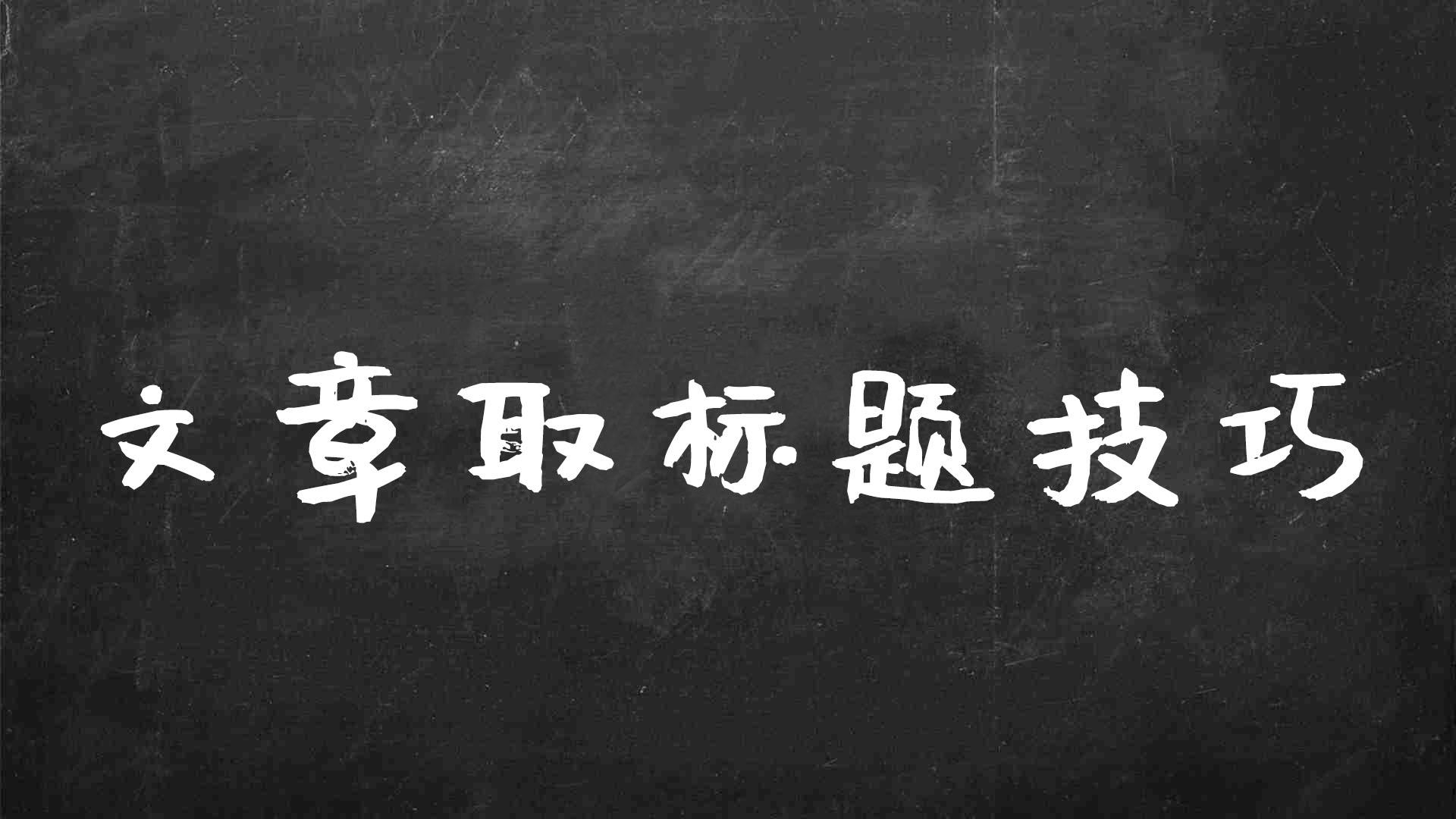 文章取标题技巧